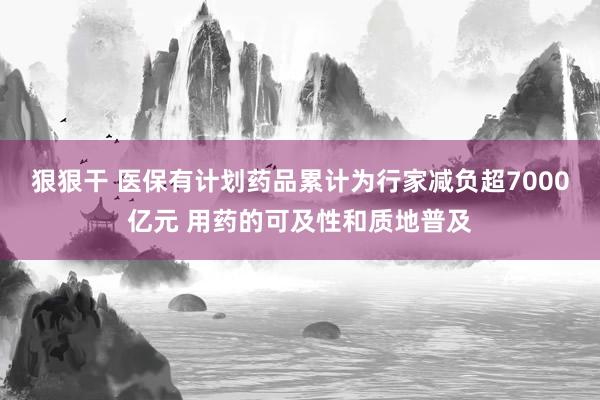 狠狠干 医保有计划药品累计为行家减负超7000亿元 用药的可及性和质地普及